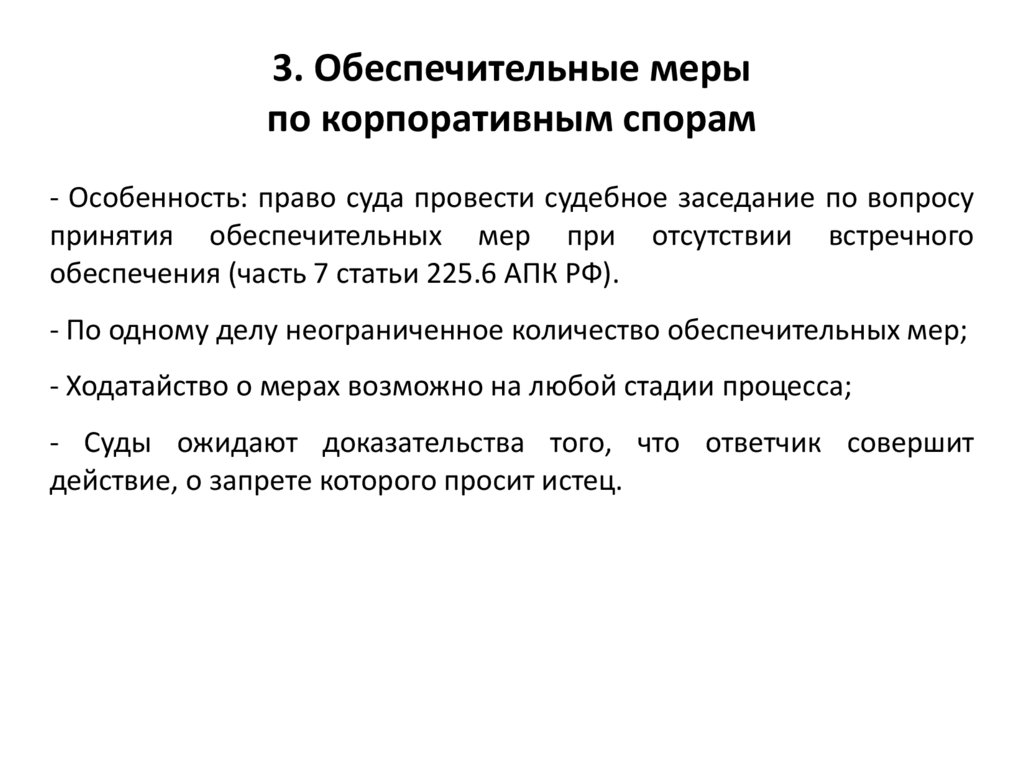 3. Обеспечительные меры по корпоративным спорам

- Особенность: право суда провести судебное заседание по вопросу принятия обеспечительных мер при отсутствии встречного обеспечения (часть 7 статьи 225.6 АПК РФ).

- По одному делу неограниченное количество обеспечительных мер;

- Ходатайство о мерах возможно на любой стадии процесса;

- Суды ожидают доказательства того, что ответчик совершит действие, о запрете которого просит истец.